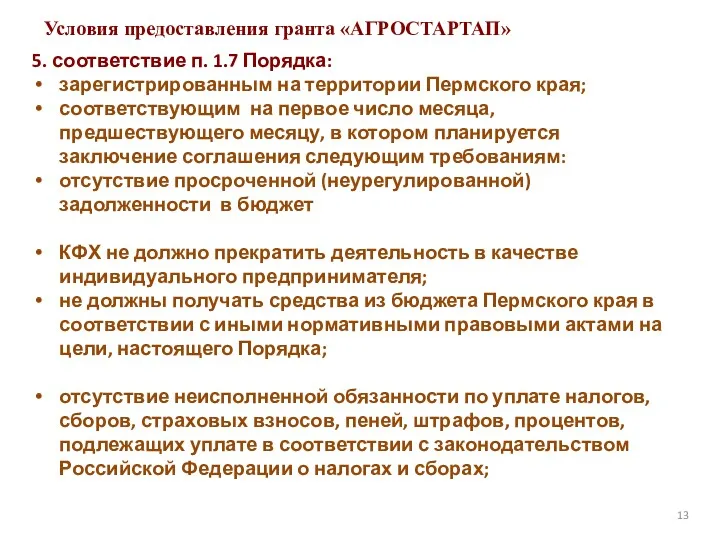 Условия предоставления гранта «АГРОСТАРТАП»

5. соответствие п. 1.7 Порядка:

• зарегистрированным на территории Пермского края;
• соответствующим на первое число месяца, предшествующего месяцу, в котором планируется заключение соглашения следующим требованиям:
• отсутствие просроченной (неурегулированной) задолженности в бюджет

• КФХ не должно прекратить деятельность в качестве индивидуального предпринимателя;
• не должны получать средства из бюджета Пермского края в соответствии с иными нормативными правовыми актами на цели, настоящего Порядка;

• отсутствие неисполненной обязанности по уплате налогов, сборов, страховых взносов, пеней, штрафов, процентов, подлежащих уплате в соответствии с законодательством Российской Федерации о налогах и сборах;

13